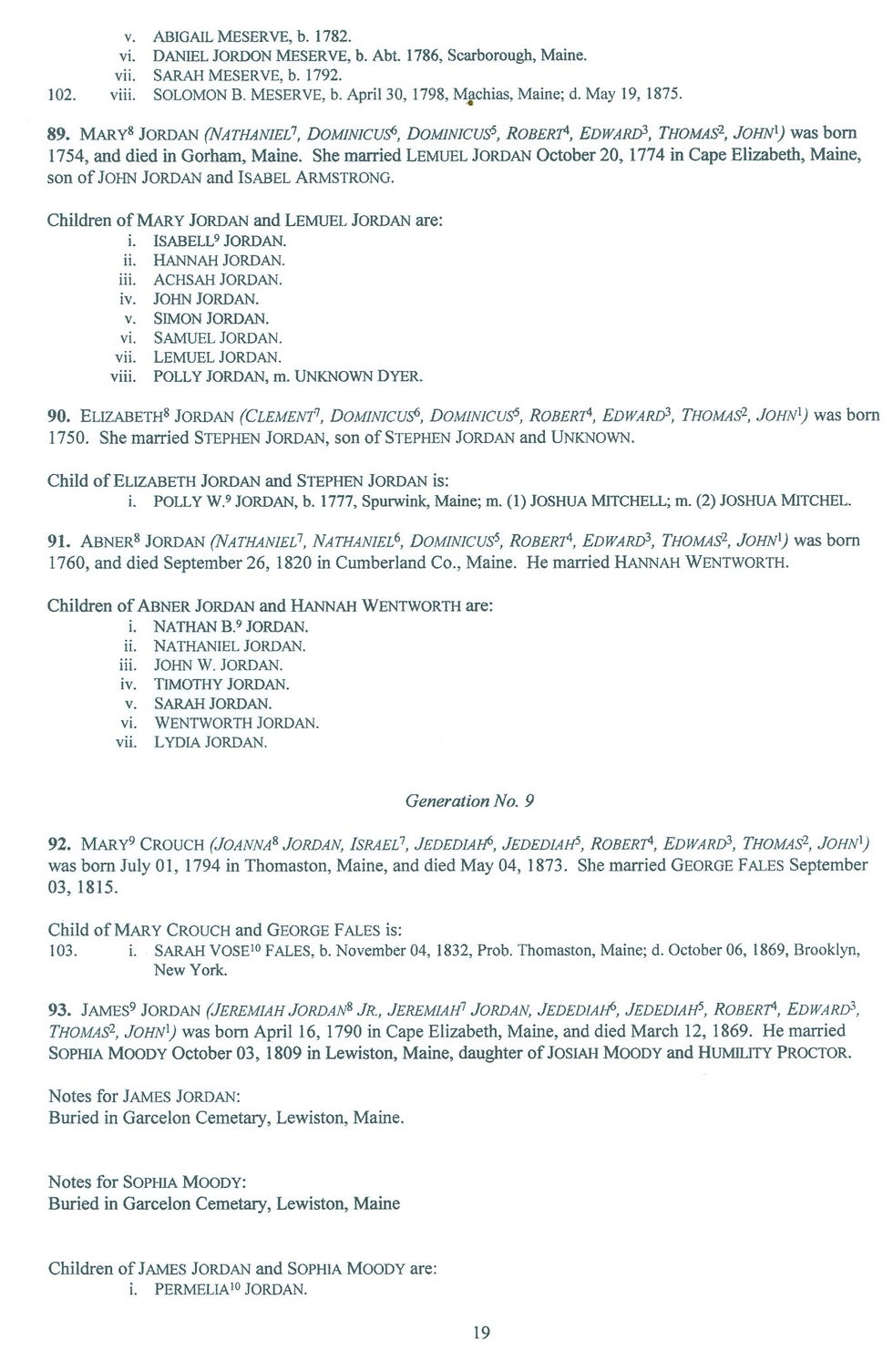 v. ABIGAIL MESERVE, b. 1782.
vi. DANIEL JORDON MESERVE, b. Abt. 1786, Scarborough, Maine.
vii. SARAH MESERVE, b. 1792.
102. viii. SOLOMON B. MESERVE, b. April 30, 1798, Machias, Maine; d. May 19, 1875.

89. MARY$^8$ JORDAN (NATHANIEL$^7$, DOMINICUS$^6$, DOMINICUS$^5$, ROBERT$^4$, EDWARD$^3$, THOMAS$^2$, JOHN$^1$) was born 1754, and died in Gorham, Maine. She married LEMUEL JORDAN October 20, 1774 in Cape Elizabeth, Maine, son of JOHN JORDAN and ISABEL ARMSTRONG.

Children of MARY JORDAN and LEMUEL JORDAN are:
i. ISABELL$^9$ JORDAN.
ii. HANNAH JORDAN.
iii. ACHSAH JORDAN.
iv. JOHN JORDAN.
v. SIMON JORDAN.
vi. SAMUEL JORDAN.
vii. LEMUEL JORDAN.
viii. POLLY JORDAN, m. UNKNOWN DYER.

90. ELIZABETH$^8$ JORDAN (CLEMENT$^7$, DOMINICUS$^6$, DOMINICUS$^5$, ROBERT$^4$, EDWARD$^3$, THOMAS$^2$, JOHN$^1$) was born 1750. She married STEPHEN JORDAN, son of STEPHEN JORDAN and UNKNOWN.

Child of ELIZABETH JORDAN and STEPHEN JORDAN is:
i. POLLY W.$^9$ JORDAN, b. 1777, Spurwink, Maine; m. (1) JOSHUA MITCHELL; m. (2) JOSHUA MITCHEL.

91. ABNER$^8$ JORDAN (NATHANIEL$^7$, NATHANIEL$^6$, DOMINICUS$^5$, ROBERT$^4$, EDWARD$^3$, THOMAS$^2$, JOHN$^1$) was born 1760, and died September 26, 1820 in Cumberland Co., Maine. He married HANNAH WENTWORTH.

Children of ABNER JORDAN and HANNAH WENTWORTH are:
i. NATHAN B.$^9$ JORDAN.
ii. NATHANIEL JORDAN.
iii. JOHN W. JORDAN.
iv. TIMOTHY JORDAN.
v. SARAH JORDAN.
vi. WENTWORTH JORDAN.
vii. LYDIA JORDAN.

Generation No. 9

92. MARY$^9$ CROUCH (JOANNA$^8$ JORDAN, ISRAEL$^7$, JEDEDIAH$^6$, JEDEDIAH$^5$, ROBERT$^4$, EDWARD$^3$, THOMAS$^2$, JOHN$^1$) was born July 01, 1794 in Thomaston, Maine, and died May 04, 1873. She married GEORGE FALES September 03, 1815.

Child of MARY CROUCH and GEORGE FALES is:
103. i. SARAH VOSE$^{10}$ FALES, b. November 04, 1832, Prob. Thomaston, Maine; d. October 06, 1869, Brooklyn, New York.

93. JAMES$^9$ JORDAN (JEREMIAH JORDAN$^8$ JR., JEREMIAH$^7$ JORDAN, JEDEDIAH$^6$, JEDEDIAH$^5$, ROBERT$^4$, EDWARD$^3$, THOMAS$^2$, JOHN$^1$) was born April 16, 1790 in Cape Elizabeth, Maine, and died March 12, 1869. He married SOPHIA MOODY October 03, 1809 in Lewiston, Maine, daughter of JOSIAH MOODY and HUMILITY PROCTOR.

Notes for JAMES JORDAN:
Buried in Garcelon Cemetary, Lewiston, Maine.

Notes for SOPHIA MOODY:
Buried in Garcelon Cemetary, Lewiston, Maine

Children of JAMES JORDAN and SOPHIA MOODY are:
i. PERMELIA$^{10}$ JORDAN.

19